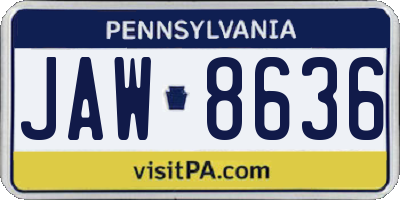 PENNSYLVANIA

JAW 8636

visitPA.com